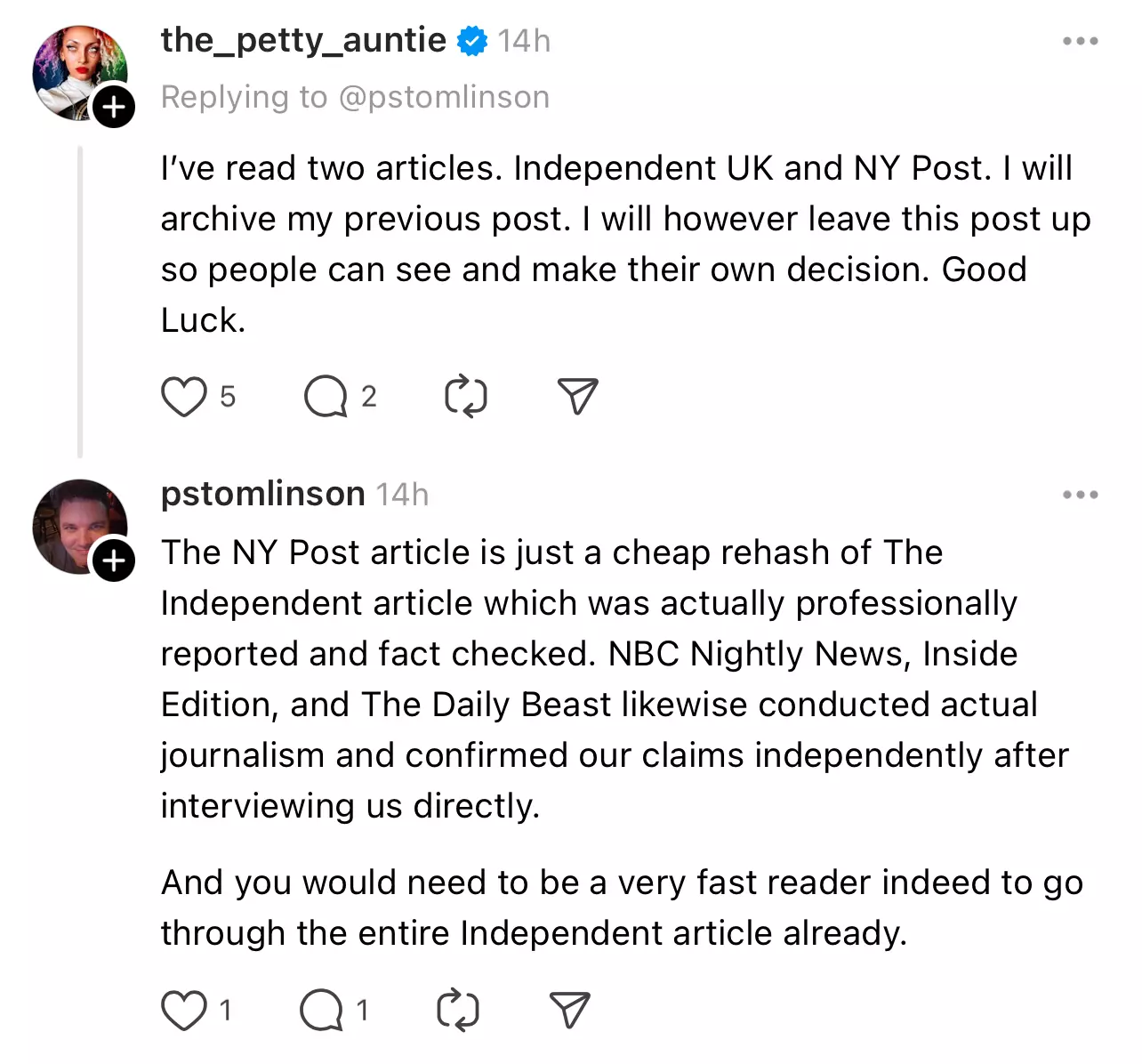 the_petty_auntie 14h
Replying to @pstomlinson

I've read two articles. Independent UK and NY Post. I will archive my previous post. I will however leave this post up so people can see and make their own decision. Good Luck.

5 2

pstomlinson 14h
The NY Post article is just a cheap rehash of The Independent article which was actually professionally reported and fact checked. NBC Nightly News, Inside Edition, and The Daily Beast likewise conducted actual journalism and confirmed our claims independently after interviewing us directly.

And you would need to be a very fast reader indeed to go through the entire Independent article already.

1 1